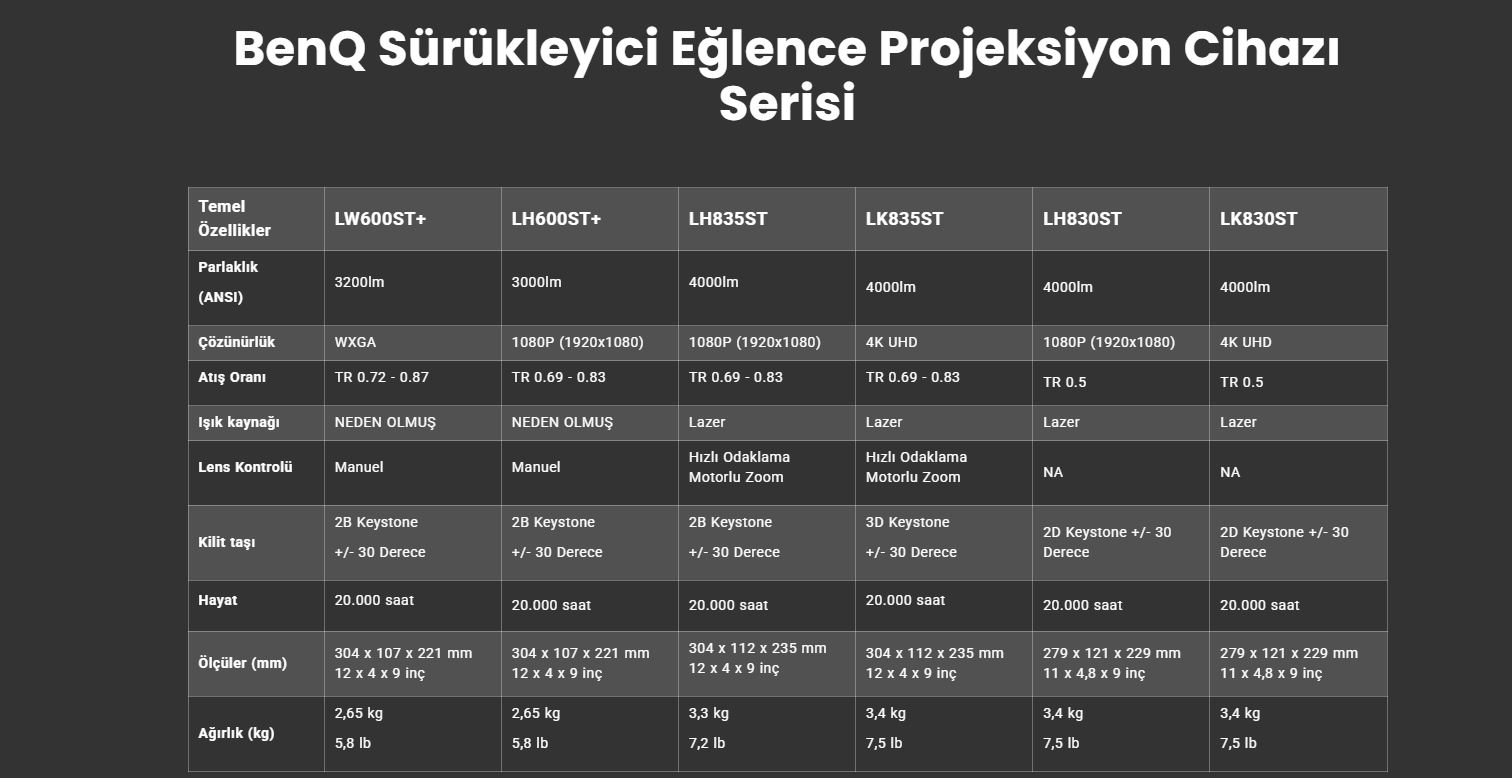 BenQ Sürükleyici Eğlence Projeksiyon Cihazı Serisi

| Temel Özellikler | LW600ST+ | LH600ST+ | LH835ST | LK835ST | LH830ST | LK830ST |
|---|---|---|---|---|---|---|
| Parlaklık (ANSI) | 3200lm | 3000lm | 4000lm | 4000lm | 4000lm | 4000lm |
| Çözünürlük | WXGA | 1080P (1920x1080) | 1080P (1920x1080) | 4K UHD | 1080P (1920x1080) | 4K UHD |
| Atış Oranı | TR 0.72 - 0.87 | TR 0.69 - 0.83 | TR 0.69 - 0.83 | TR 0.69 - 0.83 | TR 0.5 | TR 0.5 |
| Işık kaynağı | NEDEN OLMUŞ | NEDEN OLMUŞ | Lazer | Lazer | Lazer | Lazer |
| Lens Kontrolü | Manuel | Manuel | Hızlı Odaklama Motorlu Zoom | Hızlı Odaklama Motorlu Zoom | NA | NA |
| Kilit taşı | 2B Keystone +/- 30 Derece | 2B Keystone +/- 30 Derece | 2B Keystone +/- 30 Derece | 3D Keystone +/- 30 Derece | 2D Keystone +/- 30 Derece | 2D Keystone +/- 30 Derece |
| Hayat | 20.000 saat | 20.000 saat | 20.000 saat | 20.000 saat | 20.000 saat | 20.000 saat |
| Ölçüler (mm) | 304 x 107 x 221 mm 12 x 4 x 9 inç | 304 x 107 x 221 mm 12 x 4 x 9 inç | 304 x 112 x 235 mm 12 x 4 x 9 inç | 304 x 112 x 235 mm 12 x 4 x 9 inç | 279 x 121 x 229 mm 11 x 4,8 x 9 inç | 279 x 121 x 229 mm 11 x 4,8 x 9 inç |
| Ağırlık (kg) | 2,65 kg 5,8 lb | 2,65 kg 5,8 lb | 3,3 kg 7,2 lb | 3,4 kg 7,5 lb | 3,4 kg 7,5 lb | 3,4 kg 7,5 lb |